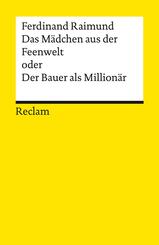 Ferdinand Raimund
Das Mädchen aus der Feenwelt
oder
Der Bauer als Millionär

Reclam